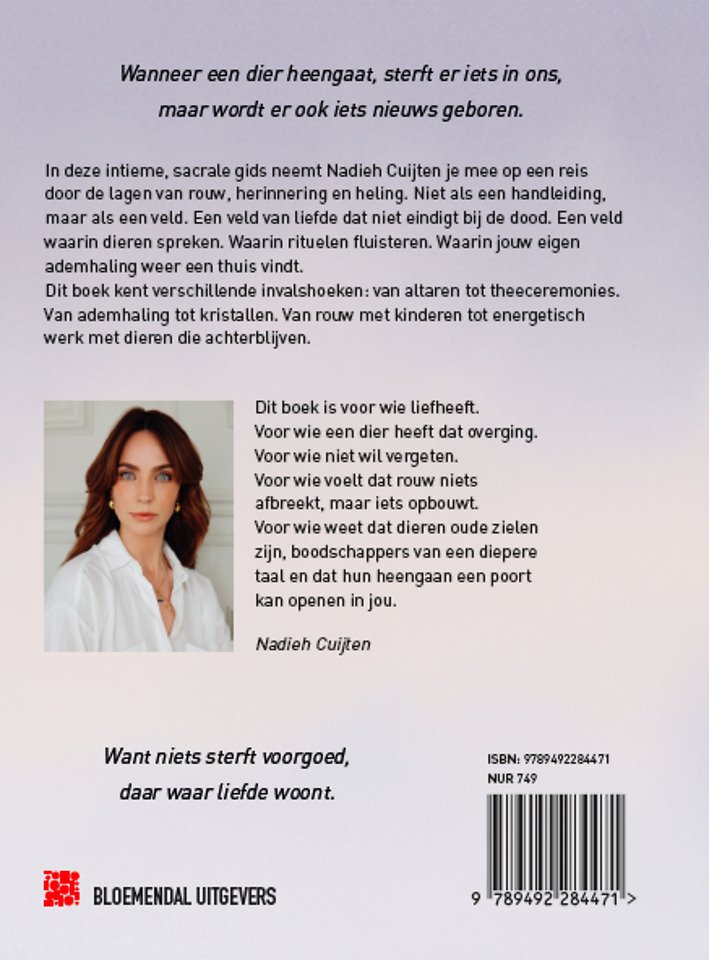 Wanneer een dier heengaat, sterft er iets in ons, maar wordt er ook iets nieuws geboren.

In deze intieme, sacrale gids neemt Nadieh Cuijten je mee op een reis door de lagen van rouw, herinnering en heling. Niet als een handleiding, maar als een veld. Een veld van liefde dat niet eindigt bij de dood. Een veld waarin dieren spreken. Waarin rituelen fluisteren. Waarin jouw eigen ademhaling weer een thuis vindt.
Dit boek kent verschillende invalshoeken: van altaren tot theeceremonies. Van ademhaling tot kristallen. Van rouw met kinderen tot energetisch werk met dieren die achterblijven.

Dit boek is voor wie liefheeft.
Voor wie een dier heeft dat overging.
Voor wie niet wil vergeten.
Voor wie voelt dat rouw niets afbreekt, maar iets opbouwt.
Voor wie weet dat dieren oude zielen zijn, boodschappers van een diepere taal en dat hun heengaan een poort kan openen in jou.

Nadieh Cuijten

Want niets sterft voorgoed, daar waar liefde woont.

ISBN: 9789492284471
NUR 749

9 789492 284471 >

BLOEMENDAL UITGEVERS